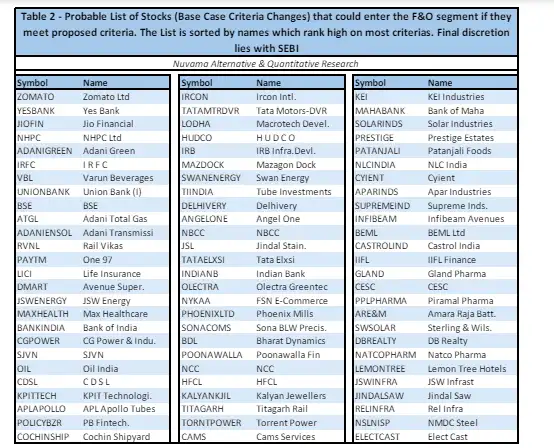 Table 2 - Probable List of Stocks (Base Case Criteria Changes) that could enter the F&O segment if they meet proposed criteria. The List is sorted by names which rank high on most criterias. Final discretion lies with SEBI

Nuvama Alternative & Quantitative Research

| Symbol | Name |
|---|---|
| ZOMATO | Zomato Ltd |
| YESBANK | Yes Bank |
| JIOFIN | Jio Financial |
| NHPC | NHPC Ltd |
| ADANIGREEN | Adani Green |
| IRFC | I R F C |
| VBL | Varun Beverages |
| UNIONBANK | Union Bank (I) |
| BSE | BSE |
| ATGL | Adani Total Gas |
| ADANIENSOL | Adani Transmissi |
| RVNL | Rail Vikas |
| PAYTM | One 97 |
| LICI | Life Insurance |
| DMART | Avenue Super. |
| JSWENERGY | JSW Energy |
| MAXHEALTH | Max Healthcare |
| BANKINDIA | Bank of India |
| CGPOWER | CG Power & Indu. |
| SJVN | SJVN |
| OIL | Oil India |
| CDSL | C D S L |
| KPITTECH | KPIT Technologi. |
| APLAPOLLO | APL Apollo Tubes |
| POLICYBZR | PB Fintech. |
| COCHINSHIP | Cochin Shipyard |

| Symbol | Name |
|---|---|
| IRCON | Ircon Intl. |
| TATAMTRDVR | Tata Motors-DVR |
| LODHA | Macrotech Devel. |
| HUDCO | H U D C O |
| IRB | IRB Infra.Devl. |
| MAZDOCK | Mazagon Dock |
| SWANENERGY | Swan Energy |
| TIINDIA | Tube Investments |
| DELHIVERY | Delhivery |
| ANGELONE | Angel One |
| NBCC | NBCC |
| JSL | Jindal Stain. |
| TATAELXSI | Tata Elxsi |
| INDIANB | Indian Bank |
| OLECTRA | Olectra Greentec |
| NYKAA | FSN E-Commerce |
| PHOENIXLTD | Phoenix Mills |
| SONACOMS | Sona BLW Precis. |
| BDL | Bharat Dynamics |
| POONAWALLA | Poonawalla Fin |
| NCC | NCC |
| HFCL | HFCL |
| KALYANKJIL | Kalyan Jewellers |
| TITAGARH | Titagarh Rail |
| TORNTPOWER | Torrent Power |
| CAMS | Cams Services |

| Symbol | Name |
|---|---|
| KEI | KEI Industries |
| MAHABANK | Bank of Maha |
| SOLARINDS | Solar Industries |
| PRESTIGE | Prestige Estates |
| PATANJALI | Patanjali Foods |
| NLCINDIA | NLC India |
| CYIENT | Cyient |
| APARINDS | Apar Industries |
| SUPREMEIND | Supreme Inds. |
| INFIBEAM | Infibeam Avenues |
| BEML | BEML Ltd |
| CASTROLIND | Castrol India |
| IIFL | IIFL Finance |
| GLAND | Gland Pharma |
| CESC | CESC |
| PPLPHARMA | Piramal Pharma |
| ARE&M | Amara Raja Batt. |
| SWSOLAR | Sterling & Wils. |
| DBREALTY | DB Realty |
| NATCOPHARM | Natco Pharma |
| LEMONTREE | Lemon Tree Hotels |
| JSWINFRA | JSW Infrast |
| JINDALSAW | Jindal Saw |
| RELINFRA | Rel Infra |
| NSLNISP | NMDC Steel |
| ELECTCAST | Elect Cast |